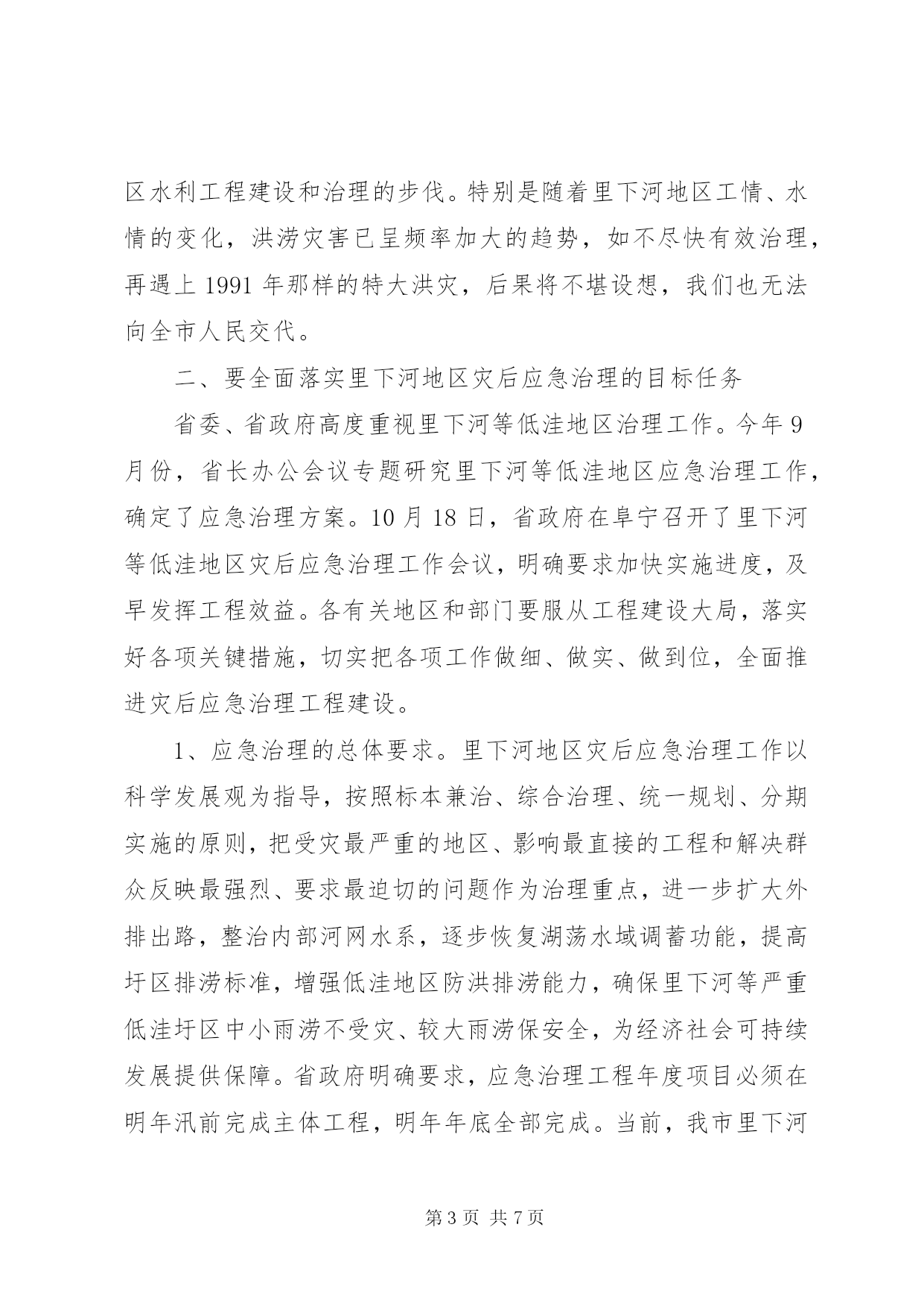 区水利工程建设和治理的步伐。特别是随着里下河地区工情、水情的变化，洪涝灾害已呈频率加大的趋势，如不尽快有效治理，再遇上 1991 年那样的特大洪灾，后果将不堪设想，我们也无法向全市人民交代。

二、要全面落实里下河地区灾后应急治理的目标任务

省委、省政府高度重视里下河等低洼地区治理工作。今年 9 月份，省长办公会议专题研究里下河等低洼地区应急治理工作，确定了应急治理方案。10 月 18 日，省政府在阜宁召开了里下河等低洼地区灾后应急治理工作会议，明确要求加快实施进度，及早发挥工程效益。各有关地区和部门要服从工程建设大局，落实好各项关键措施，切实把各项工作做细、做实、做到位，全面推进灾后应急治理工程建设。

1、应急治理的总体要求。里下河地区灾后应急治理工作以科学发展观为指导，按照标本兼治、综合治理、统一规划、分期实施的原则，把受灾最严重的地区、影响最直接的工程和解决群众反映最强烈、要求最迫切的问题作为治理重点，进一步扩大外排出路，整治内部河网水系，逐步恢复湖荡水域调蓄功能，提高圩区排涝标准，增强低洼地区防洪排涝能力，确保里下河等严重低洼圩区中小雨涝不受灾、较大雨涝保安全，为经济社会可持续发展提供保障。省政府明确要求，应急治理工程年度项目必须在明年汛前完成主体工程，明年年底全部完成。当前，我市里下河

第 3 页 共 7 页